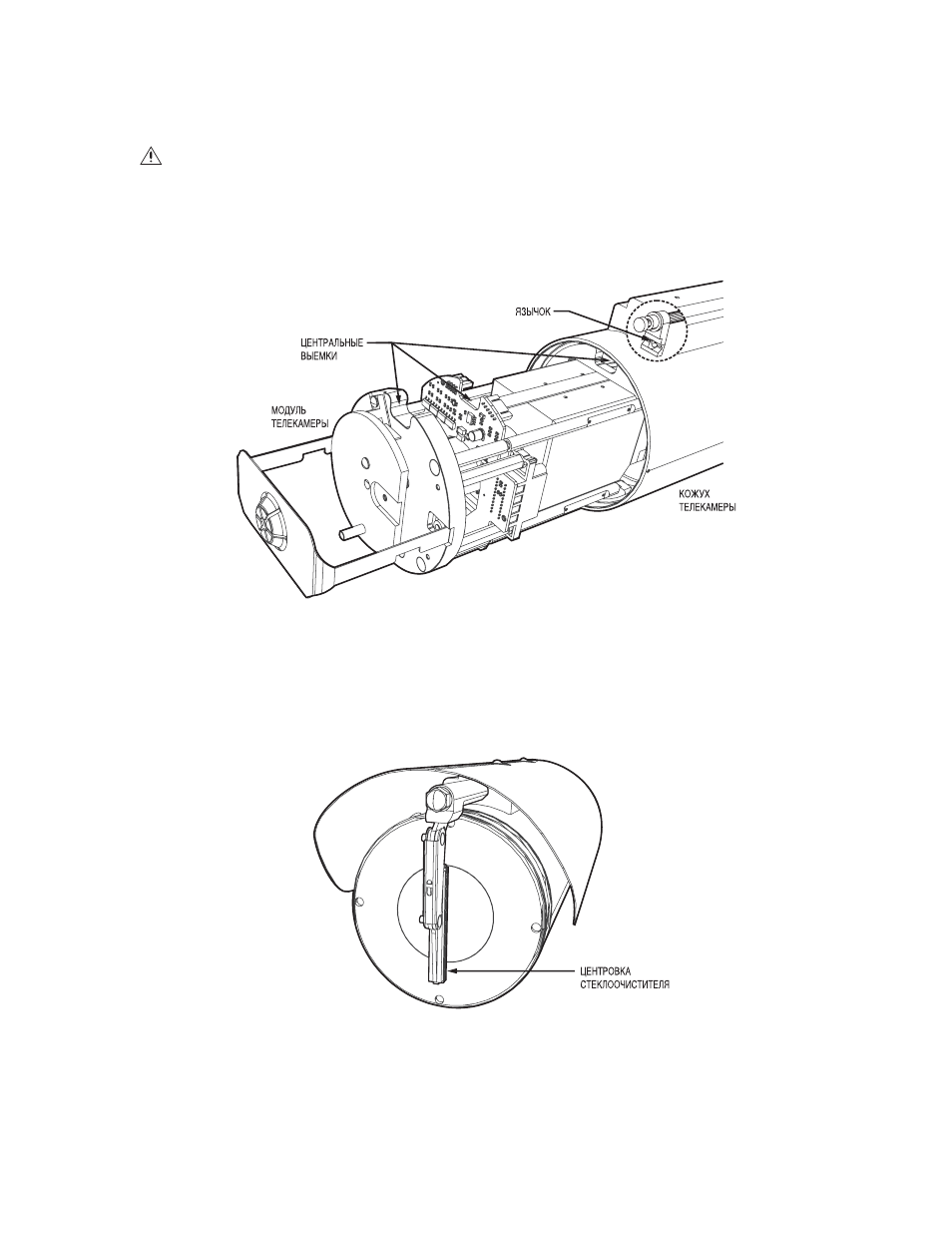 ЯЗЫЧОК

ЦЕНТРАЛЬНЫЕ ВЫЕМКИ

МОДУЛЬ ТЕЛЕКАМЕРЫ

КОЖУХ ТЕЛЕКАМЕРЫ

ЦЕНТРОВКА СТЕКЛООЧИСТИТЕЛЯ